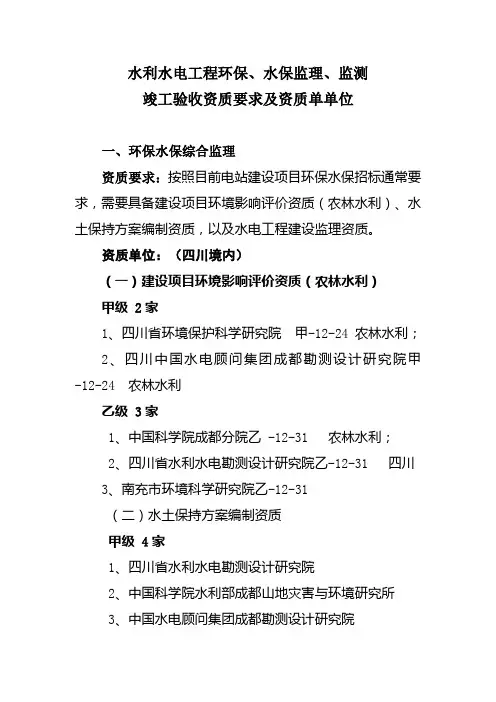 水利水电工程环保、水保监理、监测
竣工验收资质要求及资质单单位

一、环保水保综合监理

资质要求：按照目前电站建设项目环保水保招标通常要求，需要具备建设项目环境影响评价资质（农林水利）、水土保持方案编制资质，以及水电工程建设监理资质。

资质单位：（四川境内）

（一）建设项目环境影响评价资质（农林水利）

甲级 2家

1、四川省环境保护科学研究院　甲-12-24　农林水利；

2、四川中国水电顾问集团成都勘测设计研究院甲-12-24　农林水利

乙级 3家

1、中国科学院成都分院乙 -12-31　农林水利；

2、四川省水利水电勘测设计研究院乙-12-31　四川

3、南充市环境科学研究院乙-12-31

（二）水土保持方案编制资质

甲级 4家

1、四川省水利水电勘测设计研究院

2、中国科学院水利部成都山地灾害与环境研究所

3、中国水电顾问集团成都勘测设计研究院